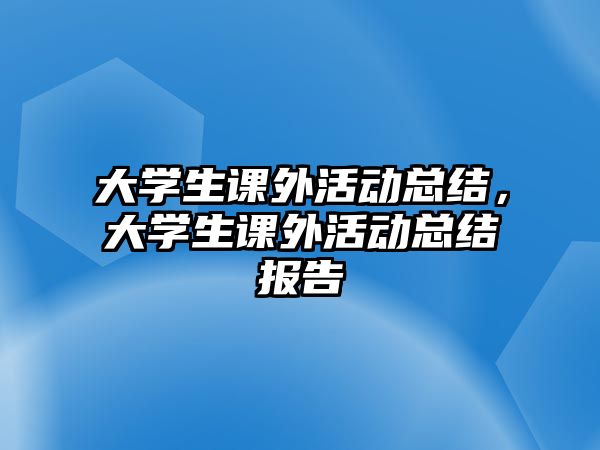 大学生课外活动总结，大学生课外活动总结报告